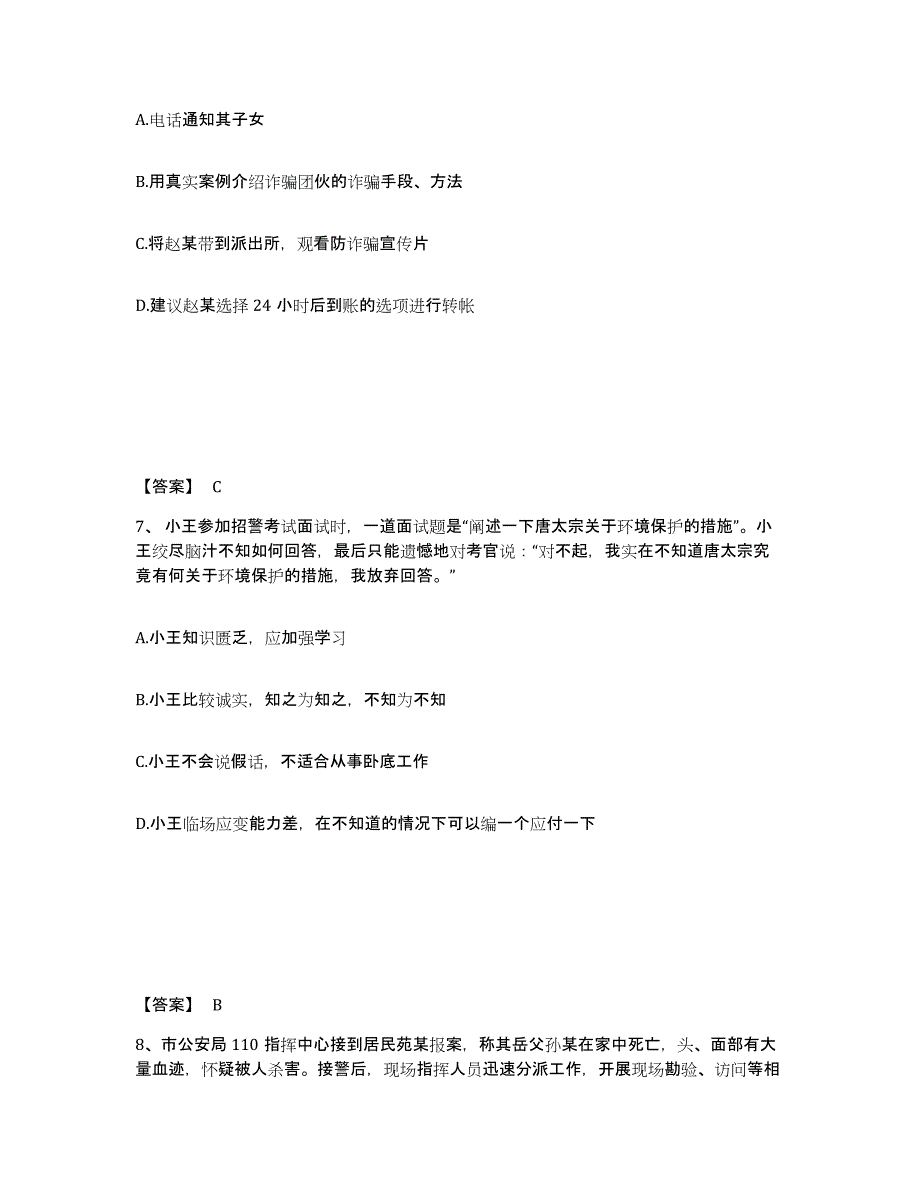 A.电话通知其子女

B.用真实案例介绍诈骗团伙的诈骗手段、方法

C.将赵某带到派出所，观看防诈骗宣传片

D.建议赵某选择 24 小时后到账的选项进行转帐

【答案】 C

7、 小王参加招警考试面试时，一道面试题是“阐述一下唐太宗关于环境保护的措施”。小王绞尽脑汁不知如何回答，最后只能遗憾地对考官说：“对不起，我实在不知道唐太宗究竟有何关于环境保护的措施，我放弃回答。”

A.小王知识匮乏，应加强学习

B.小王比较诚实，知之为知之，不知为不知

C.小王不会说假话，不适合从事卧底工作

D.小王临场应变能力差，在不知道的情况下可以编一个应付一下

【答案】 B

8、市公安局 110 指挥中心接到居民苑某报案，称其岳父孙某在家中死亡，头、面部有大量血迹，怀疑被人杀害。接警后，现场指挥人员迅速分派工作，开展现场勘验、访问等相